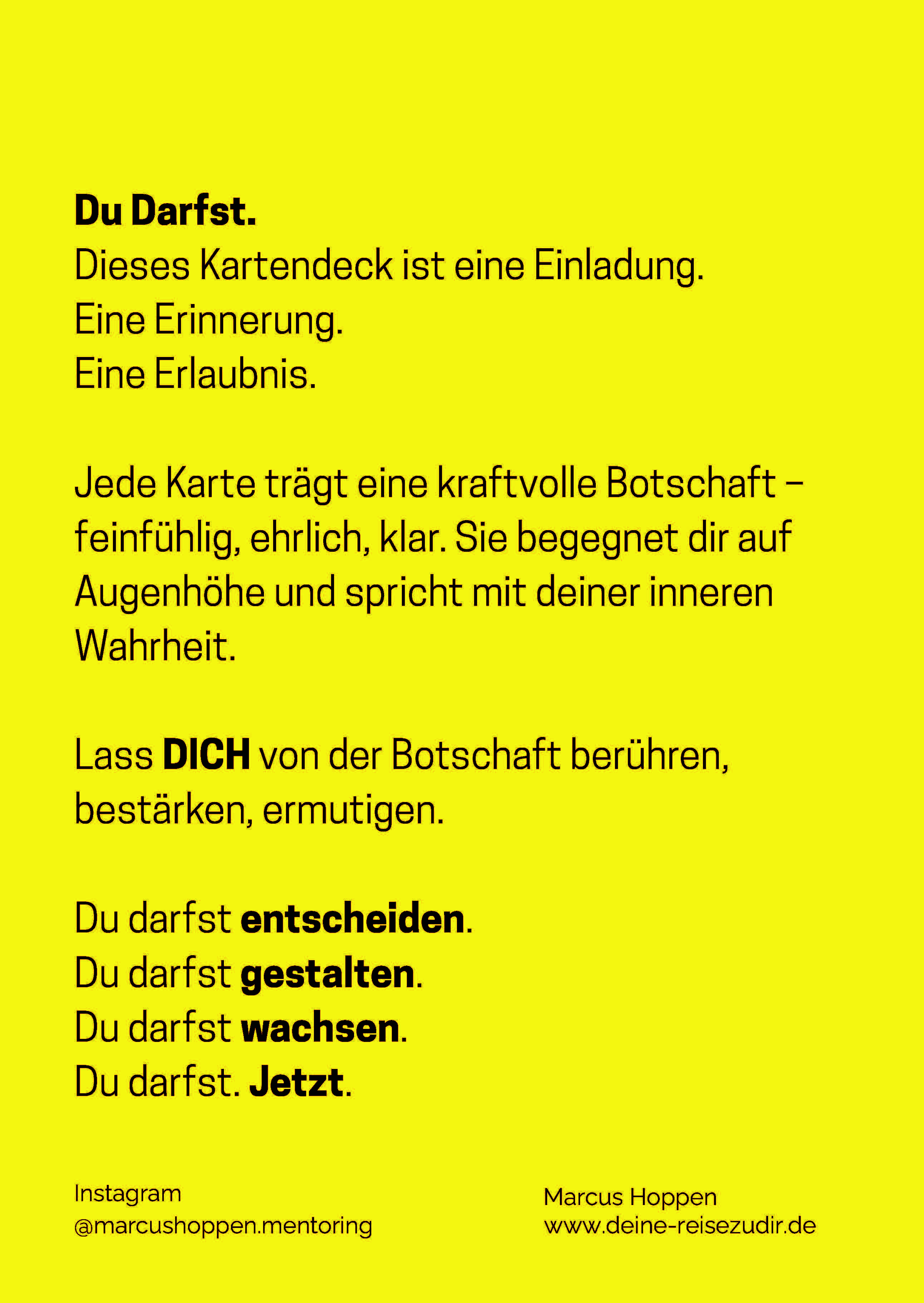 Du Darfst.
Dieses Kartendeck ist eine Einladung.
Eine Erinnerung.
Eine Erlaubnis.

Jede Karte trägt eine kraftvolle Botschaft – feinfühlig, ehrlich, klar. Sie begegnet dir auf Augenhöhe und spricht mit deiner inneren Wahrheit.

Lass DICH von der Botschaft berühren, bestärken, ermutigen.

Du darfst entscheiden.
Du darfst gestalten.
Du darfst wachsen.
Du darfst. Jetzt.

Instagram
@marcushoppen.mentoring

Marcus Hoppen
www.deine-reisezudir.de